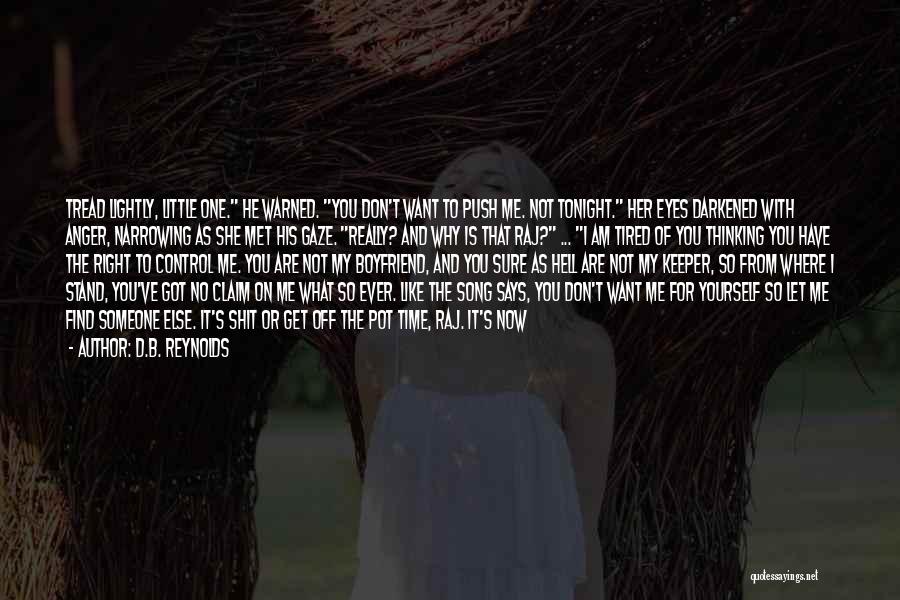 TREAD LIGHTLY, LITTLE ONE." HE WARNED. "YOU DON'T WANT TO PUSH ME. NOT TONIGHT." HER EYES DARKENED WITH ANGER, NARROWING AS SHE MET HIS GAZE. "REALLY? AND WHY IS THAT RAJ?" ... "I AM TIRED OF YOU THINKING YOU HAVE THE RIGHT TO CONTROL ME. YOU ARE NOT MY BOYFRIEND, AND YOU SURE AS HELL ARE NOT MY KEEPER, SO FROM WHERE I STAND, YOU'VE GOT NO CLAIM ON ME WHAT SO EVER. LIKE THE SONG SAYS, YOU DON'T WANT ME FOR YOURSELF SO LET ME FIND SOMEONE ELSE. IT'S SHIT OR GET OFF THE POT TIME, RAJ. IT'S NOW

- AUTHOR: D.B. REYNOLDS

quotessayings.net